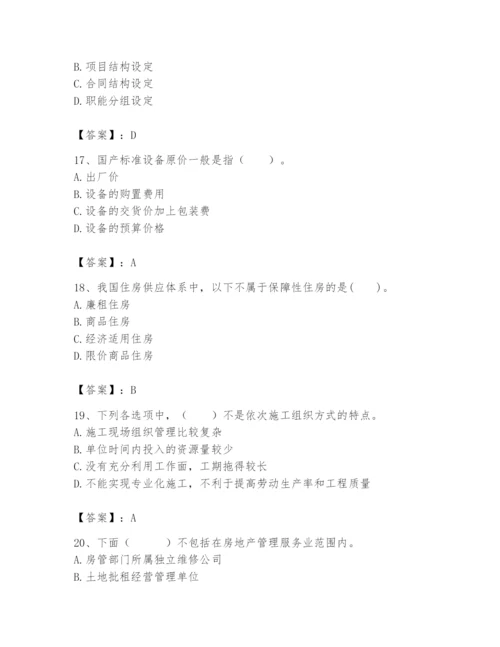 B. 项目结构设定
C. 合同结构设定
D. 职能分组设定

【答案】：D

17、国产标准设备原价一般是指（　　）。
A. 出厂价
B. 设备的购置费用
C. 设备的交货价加上包装费
D. 设备的预算价格

【答案】：A

18、我国住房供应体系中，以下不属于保障性住房的是(　　)。
A. 廉租住房
B. 商品住房
C. 经济适用住房
D. 限价商品住房

【答案】：B

19、下列各选项中，（　　）不是依次施工组织方式的特点。
A. 施工现场组织管理比较复杂
B. 单位时间内投入的资源量较少
C. 没有充分利用工作面，工期拖得较长
D. 不能实现专业化施工，不利于提高劳动生产率和工程质量

【答案】：A

20、下面（　　）不包括在房地产管理服务业范围内。
A. 房管部门所属独立维修公司
B. 土地批租经营管理单位